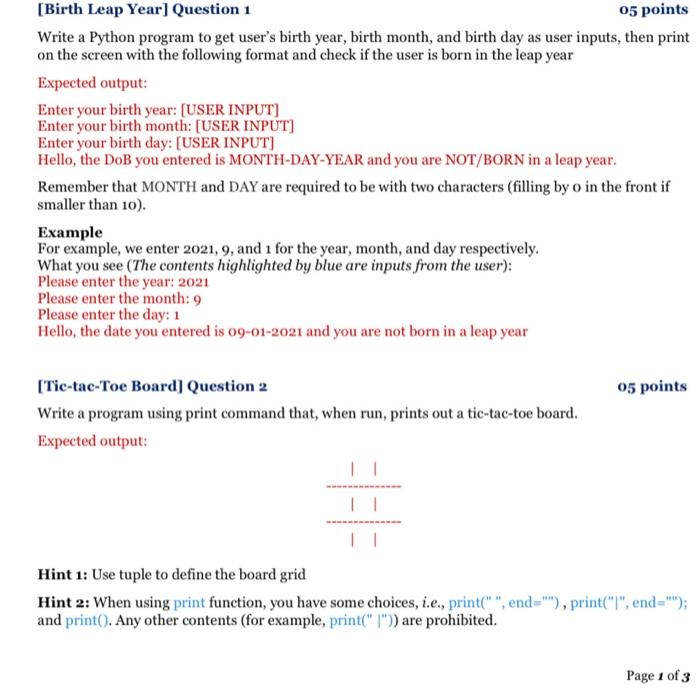 [Birth Leap Year] Question 1 05 points

Write a Python program to get user's birth year, birth month, and birth day as user inputs, then print on the screen with the following format and check if the user is born in the leap year

Expected output:

Enter your birth year: [USER INPUT]
Enter your birth month: [USER INPUT]
Enter your birth day: [USER INPUT]
Hello, the DoB you entered is MONTH-DAY-YEAR and you are NOT/BORN in a leap year.

Remember that MONTH and DAY are required to be with two characters (filling by 0 in the front if smaller than 10).

Example
For example, we enter 2021, 9, and 1 for the year, month, and day respectively.
What you see (The contents highlighted by blue are inputs from the user):
Please enter the year: 2021
Please enter the month: 9
Please enter the day: 1
Hello, the date you entered is 09-01-2021 and you are not born in a leap year

[Tic-tac-Toe Board] Question 2 05 points

Write a program using print command that, when run, prints out a tic-tac-toe board.

Expected output:

| |
--------------
| |
--------------
| |

Hint 1: Use tuple to define the board grid

Hint 2: When using print function, you have some choices, i.e., print(" ", end="") , print("|", end=""); and print(). Any other contents (for example, print(" |")) are prohibited.

Page 1 of 3